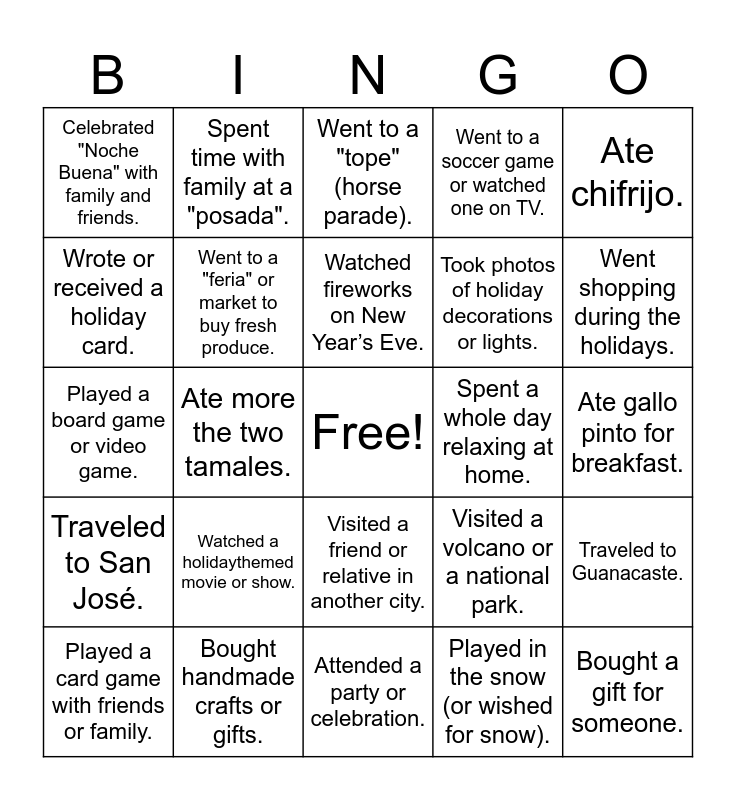 | B | I | N | G | O |
|---|---|---|---|---|
| Celebrated "Noche Buena" with family and friends. | Spent time with family at a "posada". | Went to a "tope" (horse parade). | Went to a soccer game or watched one on TV. | Ate chifrijo. |
| Wrote or received a holiday card. | Went to a "feria" or market to buy fresh produce. | Watched fireworks on New Year's Eve. | Took photos of holiday decorations or lights. | Went shopping during the holidays. |
| Played a board game or video game. | Ate more the two tamales. | Free! | Spent a whole day relaxing at home. | Ate gallo pinto for breakfast. |
| Traveled to San José. | Watched a holidaythemed movie or show. | Visited a friend or relative in another city. | Visited a volcano or a national park. | Traveled to Guanacaste. |
| Played a card game with friends or family. | Bought handmade crafts or gifts. | Attended a party or celebration. | Played in the snow (or wished for snow). | Bought a gift for someone. |